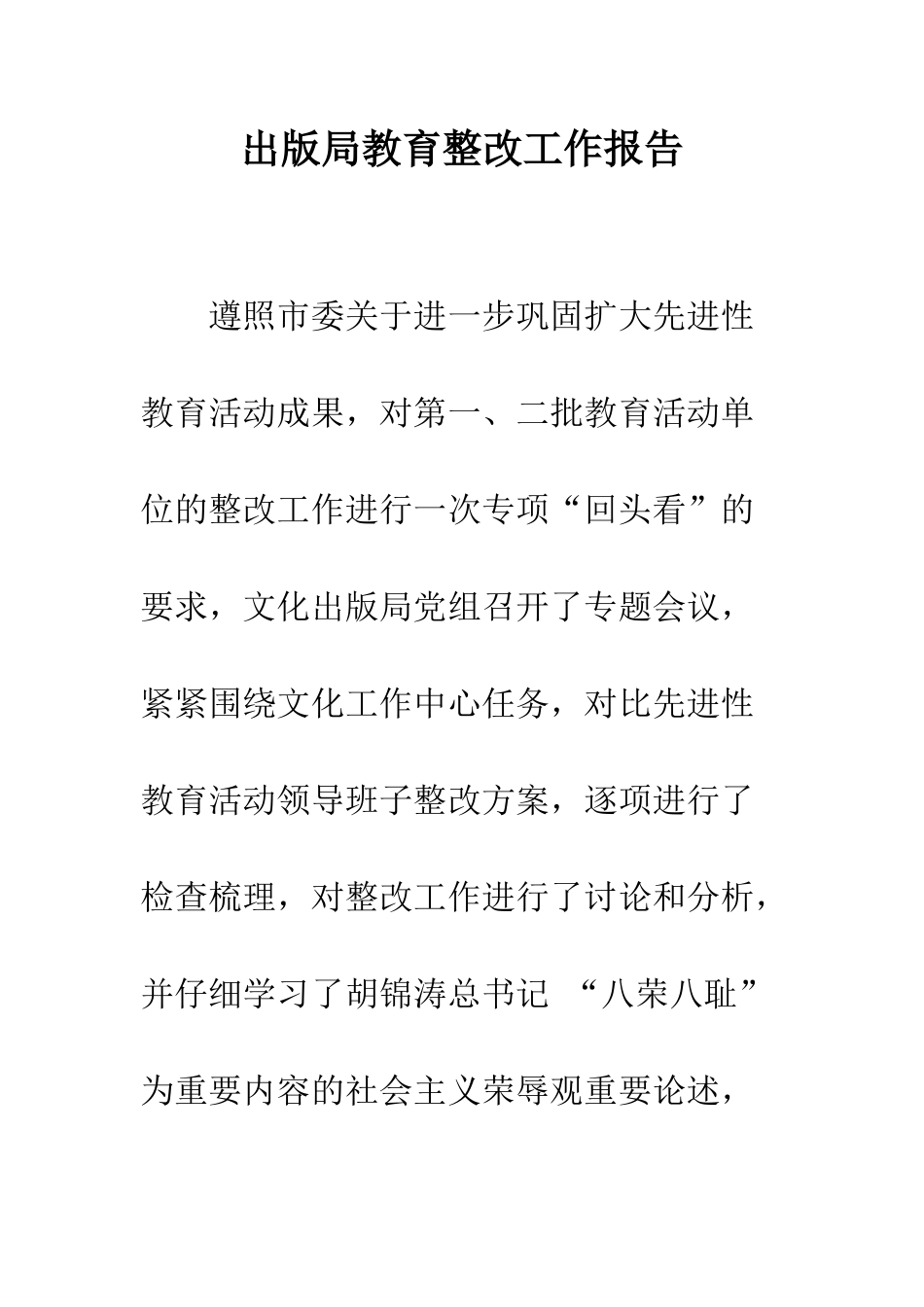 出版局教育整改工作报告

遵照市委关于进一步巩固扩大先进性教育活动成果，对第一、二批教育活动单位的整改工作进行一次专项“回头看”的要求，文化出版局党组召开了专题会议，紧紧围绕文化工作中心任务，对比先进性教育活动领导班子整改方案，逐项进行了检查梳理，对整改工作进行了讨论和分析，并仔细学习了胡锦涛总书记 “八荣八耻”为重要内容的社会主义荣辱观重要论述，